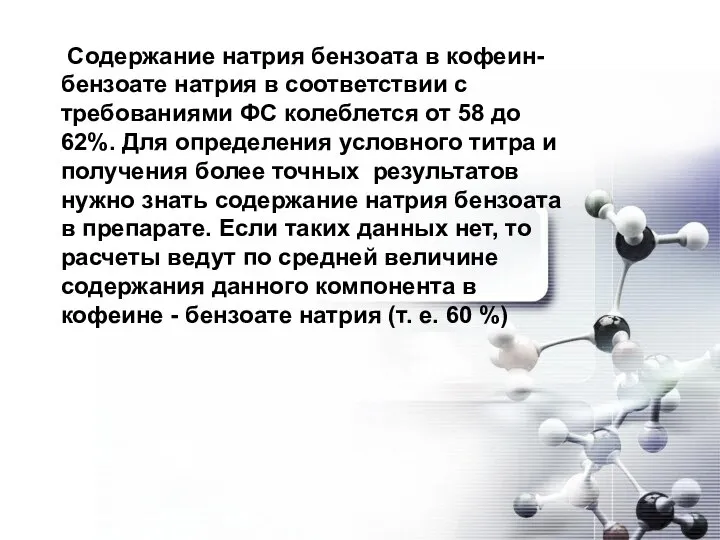 Содержание натрия бензоата в кофеин-бензоате натрия в соответствии с требованиями ФС колеблется от 58 до 62%. Для определения условного титра и получения более точных результатов нужно знать содержание натрия бензоата в препарате. Если таких данных нет, то расчеты ведут по средней величине содержания данного компонента в кофеине - бензоате натрия (т. е. 60 %)